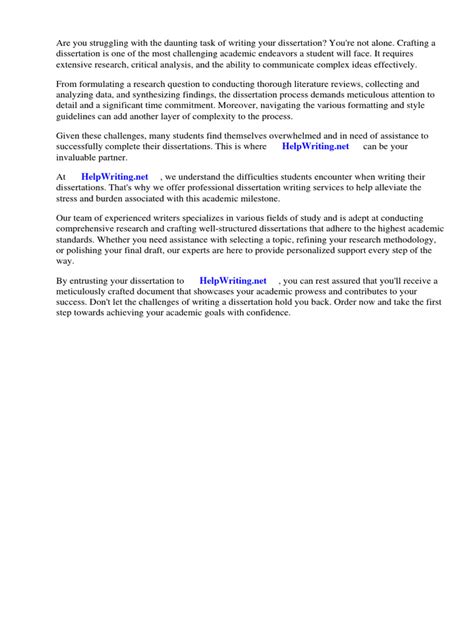 Are you struggling with the daunting task of writing your dissertation? You're not alone. Crafting a dissertation is one of the most challenging academic endeavors a student will face. It requires extensive research, critical analysis, and the ability to communicate complex ideas effectively.

From formulating a research question to conducting thorough literature reviews, collecting and analyzing data, and synthesizing findings, the dissertation process demands meticulous attention to detail and a significant time commitment. Moreover, navigating the various formatting and style guidelines can add another layer of complexity to the process.

Given these challenges, many students find themselves overwhelmed and in need of assistance to successfully complete their dissertations. This is where HelpWriting.net can be your invaluable partner.

At HelpWriting.net , we understand the difficulties students encounter when writing their dissertations. That's why we offer professional dissertation writing services to help alleviate the stress and burden associated with this academic milestone.

Our team of experienced writers specializes in various fields of study and is adept at conducting comprehensive research and crafting well-structured dissertations that adhere to the highest academic standards. Whether you need assistance with selecting a topic, refining your research methodology, or polishing your final draft, our experts are here to provide personalized support every step of the way.

By entrusting your dissertation to HelpWriting.net , you can rest assured that you'll receive a meticulously crafted document that showcases your academic prowess and contributes to your success. Don't let the challenges of writing a dissertation hold you back. Order now and take the first step towards achieving your academic goals with confidence.